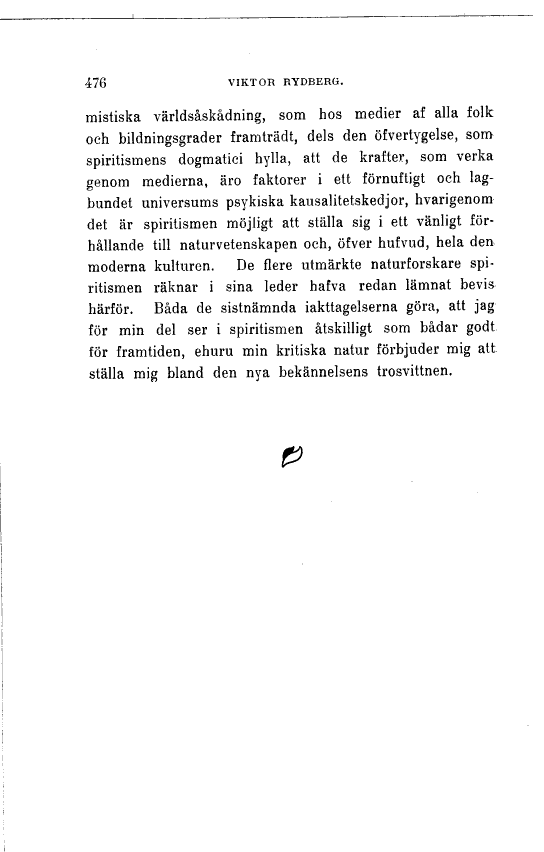 476 VIKTOR RYDBERG.

mistiska världsåskådning, som hos medier af alla folk och bildningsgrader framträdt, dels den öfvertygelse, som spiritismens dogmatici hylla, att de krafter, som verka genom medierna, äro faktorer i ett förnuftigt och lagbundet universums psykiska kausalitetskedjor, hvarigenom det är spiritismen möjligt att ställa sig i ett vänligt förhållande till naturvetenskapen och, öfver hufvud, hela den moderna kulturen. De flere utmärkte naturforskare spiritismen räknar i sina leder hafva redan lämnat bevis härför. Båda de sistnämnda iakttagelserna göra, att jag för min del ser i spiritismen åtskilligt som bådar godt för framtiden, ehuru min kritiska natur förbjuder mig att ställa mig bland den nya bekännelsens trosvittnen.